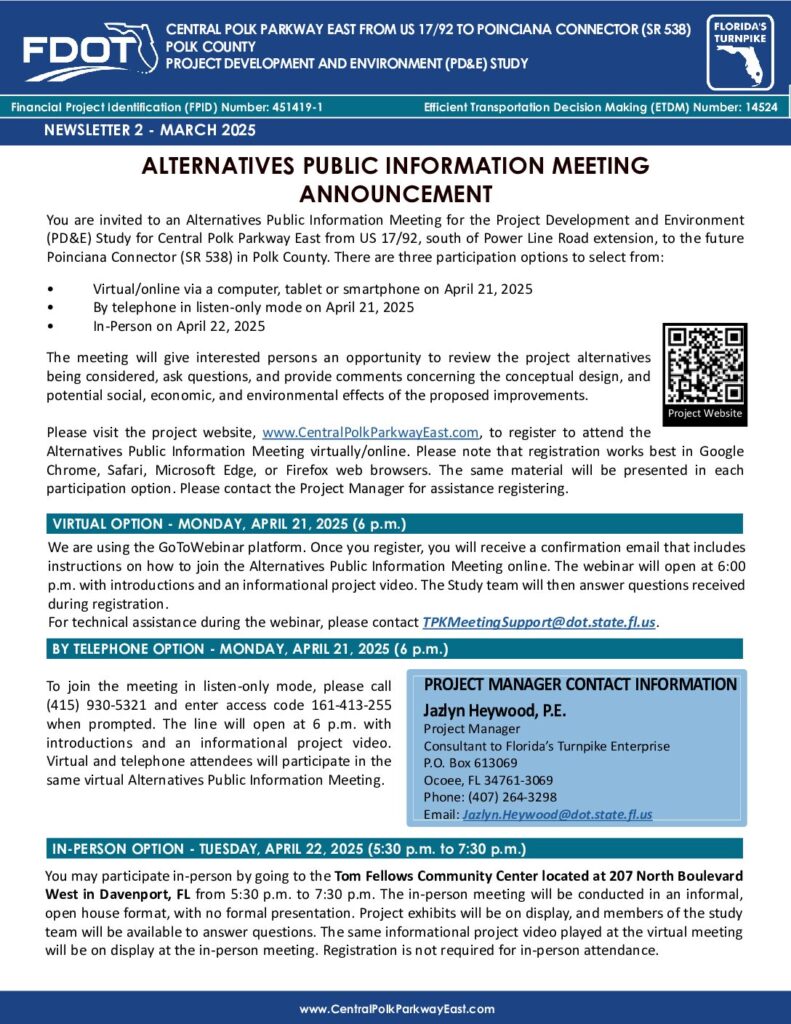 FDOT

CENTRAL POLK PARKWAY EAST FROM US 17/92 TO POINCIANA CONNECTOR (SR 538)
POLK COUNTY
PROJECT DEVELOPMENT AND ENVIRONMENT (PD&E) STUDY

FLORIDA'S TURNPIKE

Financial Project Identification (FPID) Number: 451419-1

Efficient Transportation Decision Making (ETDM) Number: 14524

NEWSLETTER 2 - MARCH 2025

ALTERNATIVES PUBLIC INFORMATION MEETING ANNOUNCEMENT

You are invited to an Alternatives Public Information Meeting for the Project Development and Environment (PD&E) Study for Central Polk Parkway East from US 17/92, south of Power Line Road extension, to the future Poinciana Connector (SR 538) in Polk County. There are three participation options to select from:

• Virtual/online via a computer, tablet or smartphone on April 21, 2025
• By telephone in listen-only mode on April 21, 2025
• In-Person on April 22, 2025

The meeting will give interested persons an opportunity to review the project alternatives being considered, ask questions, and provide comments concerning the conceptual design, and potential social, economic, and environmental effects of the proposed improvements.

Project Website

Please visit the project website, www.CentralPolkParkwayEast.com, to register to attend the Alternatives Public Information Meeting virtually/online. Please note that registration works best in Google Chrome, Safari, Microsoft Edge, or Firefox web browsers. The same material will be presented in each participation option. Please contact the Project Manager for assistance registering.

VIRTUAL OPTION - MONDAY, APRIL 21, 2025 (6 p.m.)

We are using the GoToWebinar platform. Once you register, you will receive a confirmation email that includes instructions on how to join the Alternatives Public Information Meeting online. The webinar will open at 6:00 p.m. with introductions and an informational project video. The Study team will then answer questions received during registration.
For technical assistance during the webinar, please contact TPKMeetingSupport@dot.state.fl.us.

BY TELEPHONE OPTION - MONDAY, APRIL 21, 2025 (6 p.m.)

To join the meeting in listen-only mode, please call (415) 930-5321 and enter access code 161-413-255 when prompted. The line will open at 6 p.m. with introductions and an informational project video. Virtual and telephone attendees will participate in the same virtual Alternatives Public Information Meeting.

PROJECT MANAGER CONTACT INFORMATION
Jazlyn Heywood, P.E.
Project Manager
Consultant to Florida's Turnpike Enterprise
P.O. Box 613069
Ocoee, FL 34761-3069
Phone: (407) 264-3298
Email: Jazlyn.Heywood@dot.state.fl.us

IN-PERSON OPTION - TUESDAY, APRIL 22, 2025 (5:30 p.m. to 7:30 p.m.)

You may participate in-person by going to the Tom Fellows Community Center located at 207 North Boulevard West in Davenport, FL from 5:30 p.m. to 7:30 p.m. The in-person meeting will be conducted in an informal, open house format, with no formal presentation. Project exhibits will be on display, and members of the study team will be available to answer questions. The same informational project video played at the virtual meeting will be on display at the in-person meeting. Registration is not required for in-person attendance.

www.CentralPolkParkwayEast.com